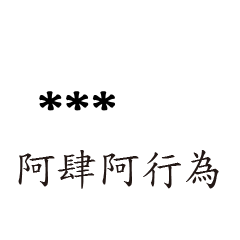 ***

阿肆阿行為